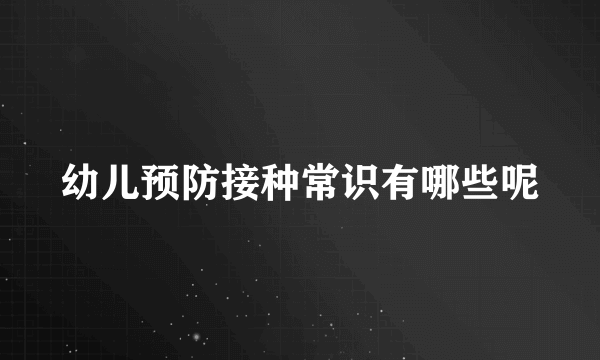 幼儿预防接种常识有哪些呢